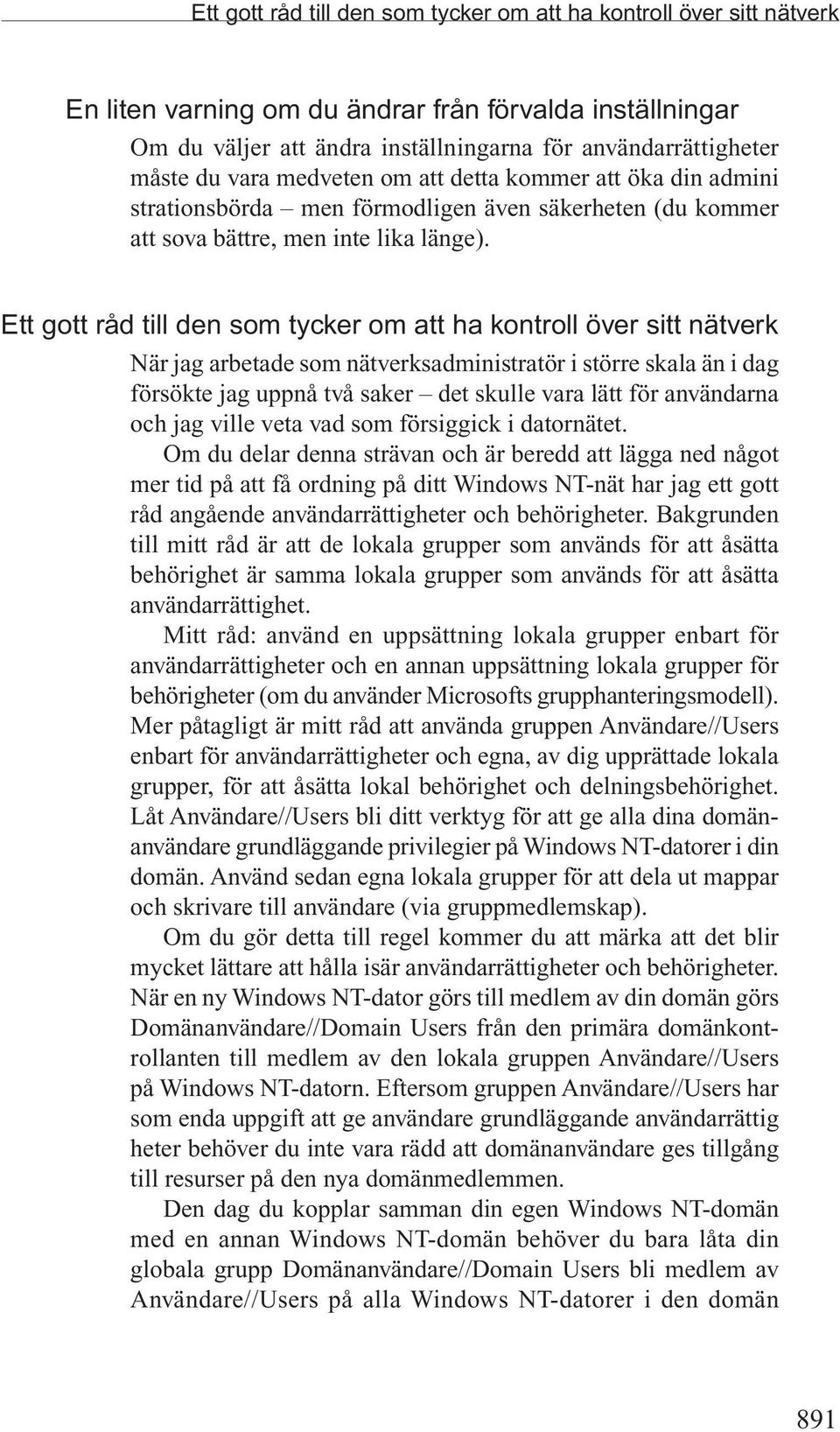 Ett gott råd till den som tycker om att ha kontroll över sitt nätverk

En liten varning om du ändrar från förvalda inställningar

Om du väljer att ändra inställningarna för användarrättigheter måste du vara medveten om att detta kommer att öka din admini strationsbörda – men förmodligen även säkerheten (du kommer att sova bättre, men inte lika länge).

Ett gott råd till den som tycker om att ha kontroll över sitt nätverk

När jag arbetade som nätverksadministratör i större skala än i dag försökte jag uppnå två saker – det skulle vara lätt för användarna och jag ville veta vad som försiggick i datornätet.

Om du delar denna strävan och är beredd att lägga ned något mer tid på att få ordning på ditt Windows NT-nät har jag ett gott råd angående användarrättigheter och behörigheter. Bakgrunden till mitt råd är att de lokala grupper som används för att åsätta behörighet är samma lokala grupper som används för att åsätta användarrättighet.

Mitt råd: använd en uppsättning lokala grupper enbart för användarrättigheter och en annan uppsättning lokala grupper för behörigheter (om du använder Microsofts grupphanteringsmodell). Mer påtagligt är mitt råd att använda gruppen Användare//Users enbart för användarrättigheter och egna, av dig upprättade lokala grupper, för att åsätta lokal behörighet och delningsbehörighet. Låt Användare//Users bli ditt verktyg för att ge alla dina domänanvändare grundläggande privilegier på Windows NT-datorer i din domän. Använd sedan egna lokala grupper för att dela ut mappar och skrivare till användare (via gruppmedlemskap).

Om du gör detta till regel kommer du att märka att det blir mycket lättare att hålla isär användarrättigheter och behörigheter. När en ny Windows NT-dator görs till medlem av din domän görs Domänanvändare//Domain Users från den primära domänkontrollanten till medlem av den lokala gruppen Användare//Users på Windows NT-datorn. Eftersom gruppen Användare//Users har som enda uppgift att ge användare grundläggande användarrättig heter behöver du inte vara rädd att domänanvändare ges tillgång till resurser på den nya domänmedlemmen.

Den dag du kopplar samman din egen Windows NT-domän med en annan Windows NT-domän behöver du bara låta din globala grupp Domänanvändare//Domain Users bli medlem av Användare//Users på alla Windows NT-datorer i den domän

891